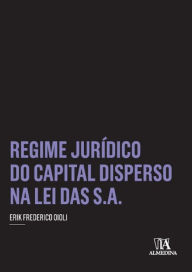 REGIME JURÍDICO DO CAPITAL DISPERSO NA LEI DAS S.A.

ERIK FREDERICO OIOLI

ALMEDINA